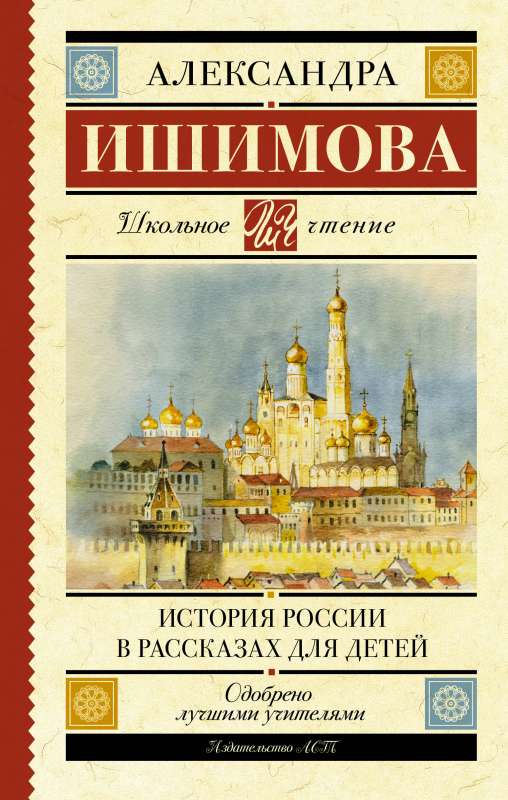 АЛЕКСАНДРА
ИШИМОВА

Школьное ШЧ чтение

ИСТОРИЯ РОССИИ
В РАССКАЗАХ ДЛЯ ДЕТЕЙ

Одобрено
лучшими учителями

Издательство АСТ